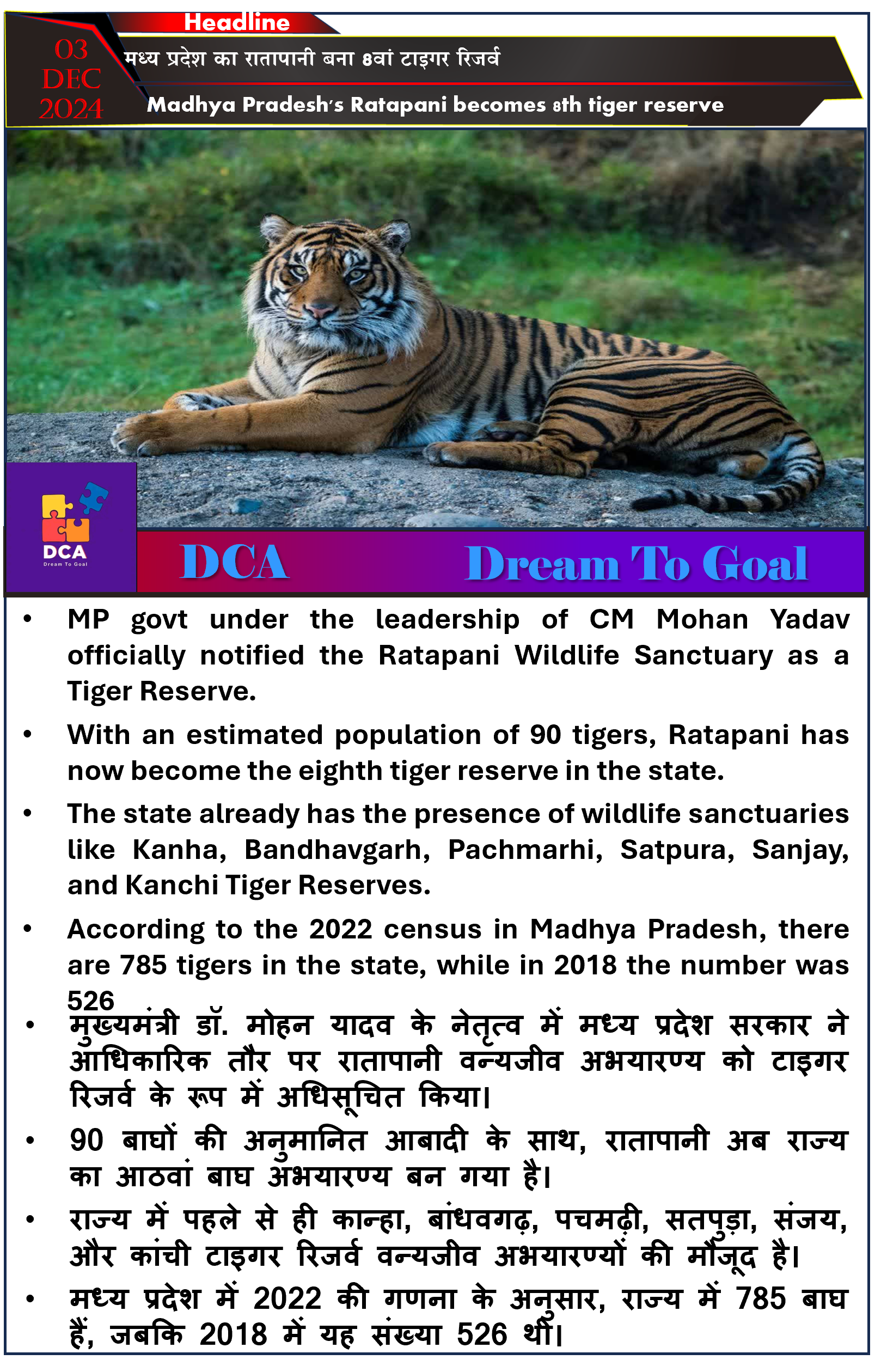 Headline

03 DEC 2024

मध्य प्रदेश का रातापानी बना 8वां टाइगर रिजर्व

Madhya Pradesh's Ratapani becomes 8th tiger reserve

DCA
Dream To Goal

DCA Dream To Goal

• MP govt under the leadership of CM Mohan Yadav officially notified the Ratapani Wildlife Sanctuary as a Tiger Reserve.

• With an estimated population of 90 tigers, Ratapani has now become the eighth tiger reserve in the state.

• The state already has the presence of wildlife sanctuaries like Kanha, Bandhavgarh, Pachmarhi, Satpura, Sanjay, and Kanchi Tiger Reserves.

• According to the 2022 census in Madhya Pradesh, there are 785 tigers in the state, while in 2018 the number was 526

• मुख्यमंत्री डॉ. मोहन यादव के नेतृत्व में मध्य प्रदेश सरकार ने आधिकारिक तौर पर रातापानी वन्यजीव अभयारण्य को टाइगर रिजर्व के रूप में अधिसूचित किया।

• 90 बाघों की अनुमानित आबादी के साथ, रातापानी अब राज्य का आठवां बाघ अभयारण्य बन गया है।

• राज्य में पहले से ही कान्हा, बांधवगढ़, पचमढ़ी, सतपुड़ा, संजय, और कांची टाइगर रिजर्व वन्यजीव अभयारण्यों की मौजूद है।

• मध्य प्रदेश में 2022 की गणना के अनुसार, राज्य में 785 बाघ हैं, जबकि 2018 में यह संख्या 526 थी।